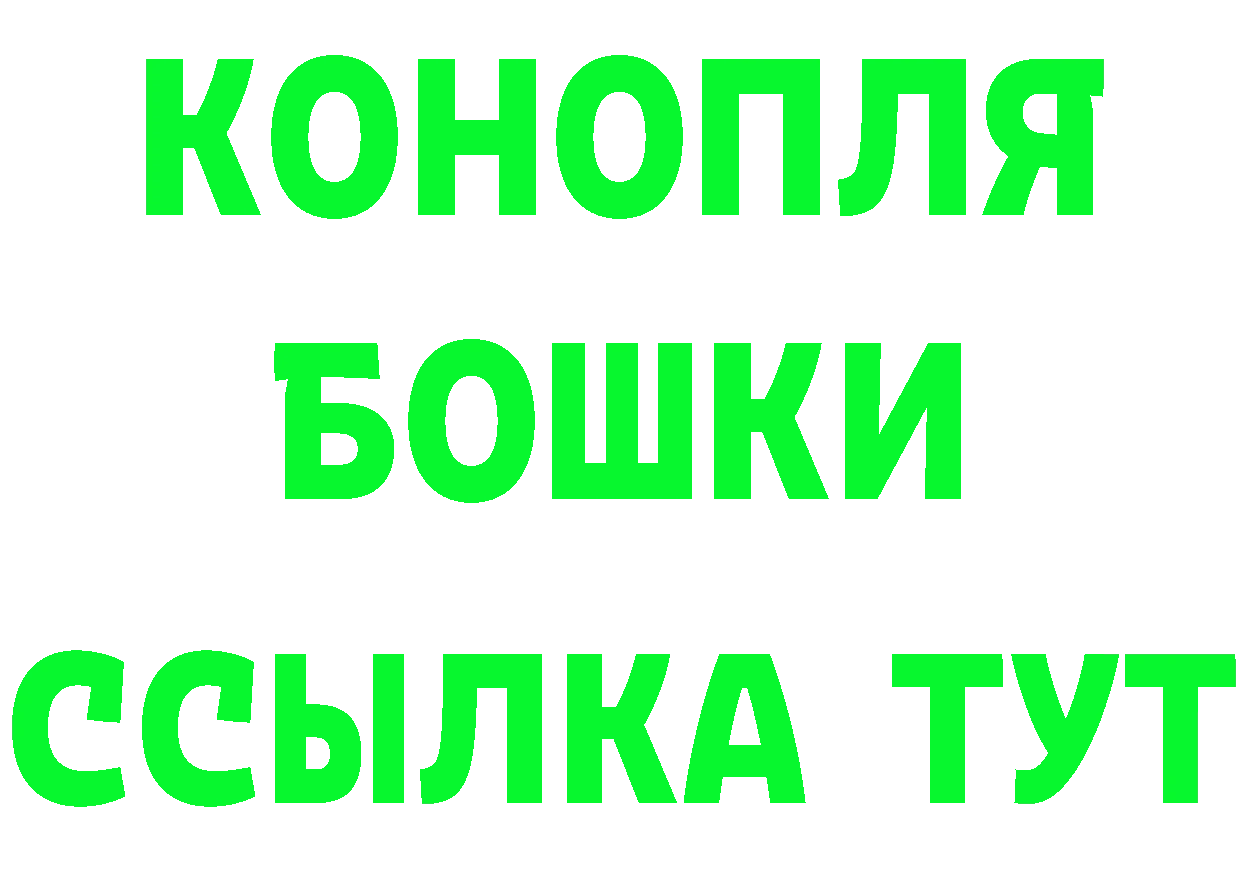 КОНОПЛЯ
БОШКИ
ССЫЛКА ТУТ